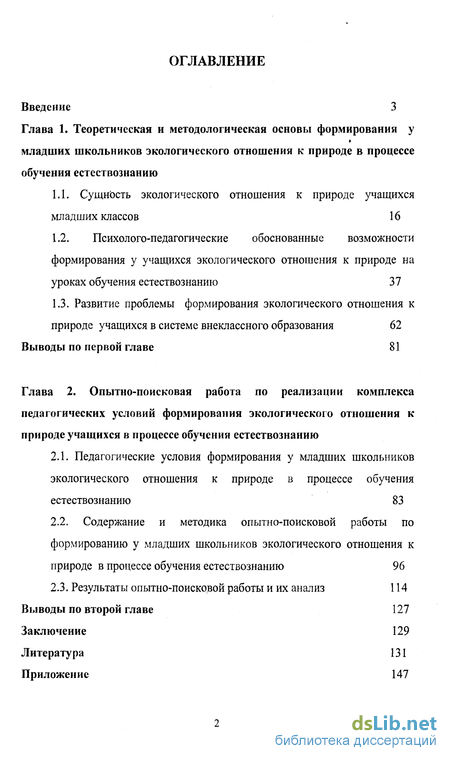 ОГЛАВЛЕНИЕ

Введение 3

Глава 1. Теоретическая и методологическая основы формирования у младших школьников экологического отношения к природе в процессе обучения естествознанию

1.1. Сущность экологического отношения к природе учащихся младших классов 16

1.2. Психолого-педагогические обоснованные возможности формирования у учащихся экологического отношения к природе на уроках обучения естествознанию 37

1.3. Развитие проблемы формирования экологического отношения к природе учащихся в системе внеклассного образования 62

Выводы по первой главе 81

Глава 2. Опытно-поисковая работа по реализации комплекса педагогических условий формирования экологического отношения к природе учащихся в процессе обучения естествознанию

2.1. Педагогические условия формирования у младших школьников экологического отношения к природе в процессе обучения естествознанию 83

2.2. Содержание и методика опытно-поисковой работы по формированию у младших школьников экологического отношения к природе в процессе обучения естествознанию 96

2.3. Результаты опытно-поисковой работы и их анализ 114

Выводы по второй главе 127

Заключение 129

Литература 131

Приложение 147

2

dsLib.net
библиотека диссертаций